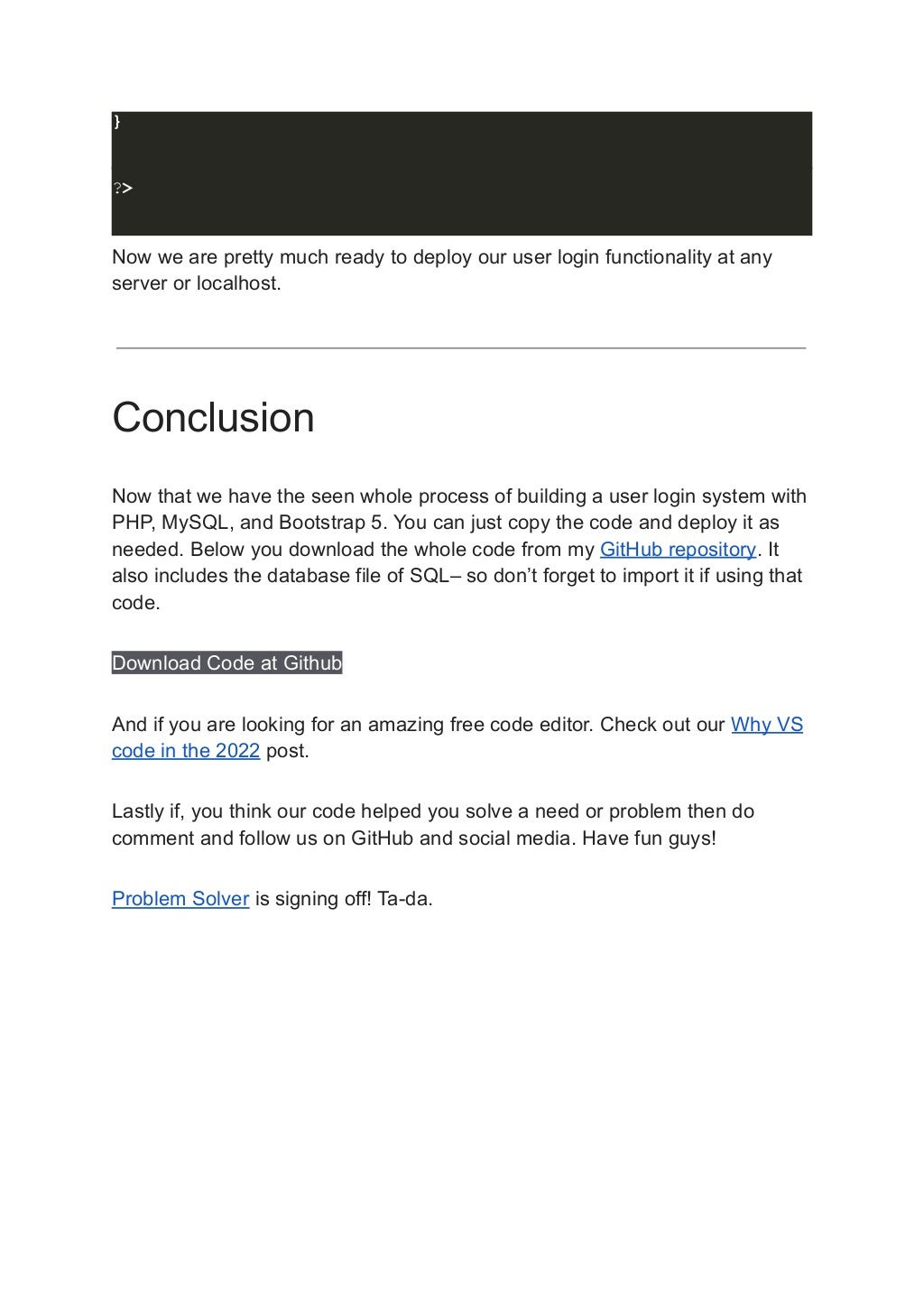 }

?>

Now we are pretty much ready to deploy our user login functionality at any server or localhost.

Conclusion

Now that we have the seen whole process of building a user login system with PHP, MySQL, and Bootstrap 5. You can just copy the code and deploy it as needed. Below you download the whole code from my GitHub repository. It also includes the database file of SQL– so don't forget to import it if using that code.

Download Code at Github

And if you are looking for an amazing free code editor. Check out our Why VS code in the 2022 post.

Lastly if, you think our code helped you solve a need or problem then do comment and follow us on GitHub and social media. Have fun guys!

Problem Solver is signing off! Ta-da.